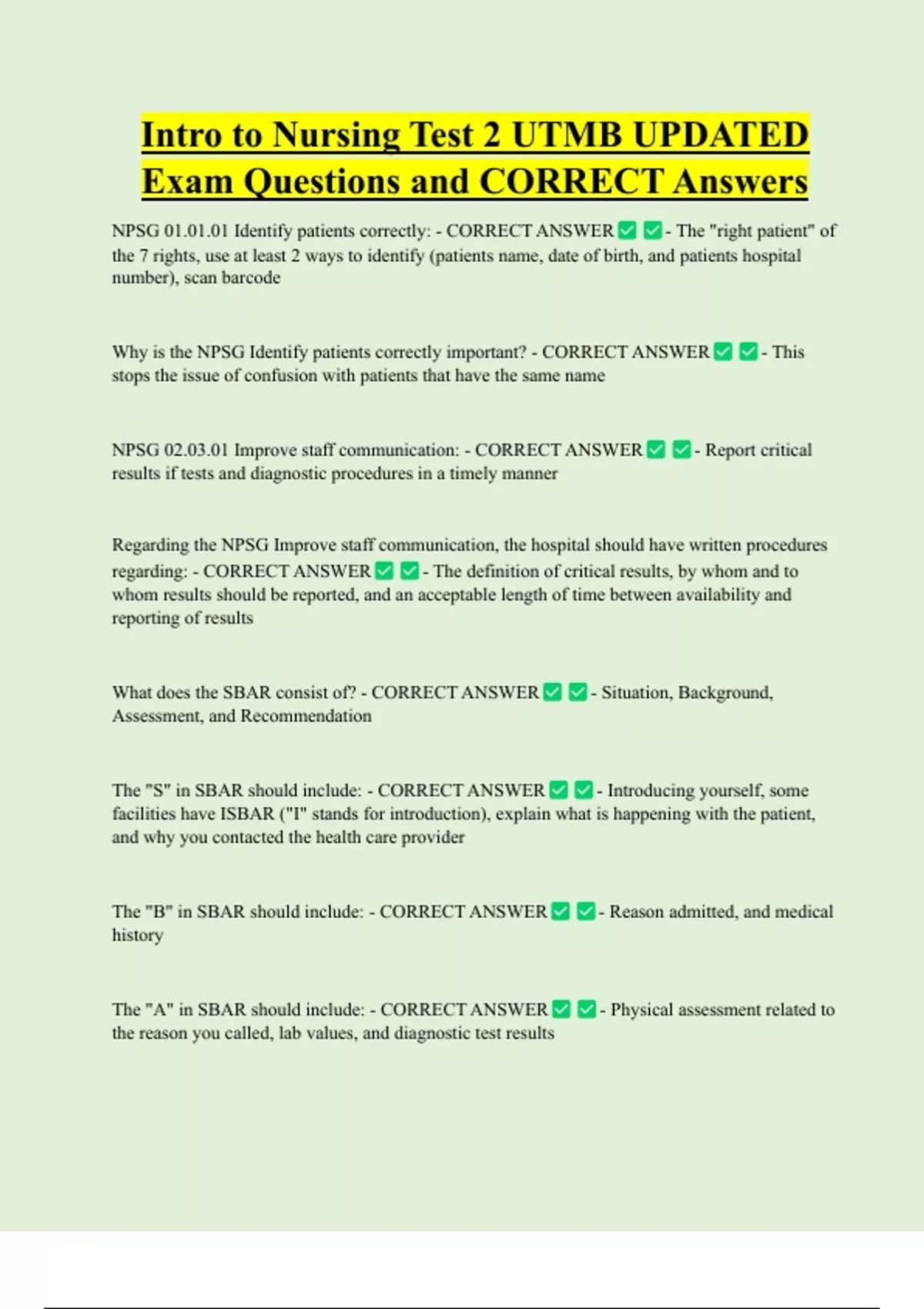 Intro to Nursing Test 2 UTMB UPDATED Exam Questions and CORRECT Answers

NPSG 01.01.01 Identify patients correctly: - CORRECT ANSWER ✅ ✅ - The "right patient" of the 7 rights, use at least 2 ways to identify (patients name, date of birth, and patients hospital number), scan barcode

Why is the NPSG Identify patients correctly important? - CORRECT ANSWER ✅ ✅ - This stops the issue of confusion with patients that have the same name

NPSG 02.03.01 Improve staff communication: - CORRECT ANSWER ✅ ✅ - Report critical results if tests and diagnostic procedures in a timely manner

Regarding the NPSG Improve staff communication, the hospital should have written procedures regarding: - CORRECT ANSWER ✅ ✅ - The definition of critical results, by whom and to whom results should be reported, and an acceptable length of time between availability and reporting of results

What does the SBAR consist of? - CORRECT ANSWER ✅ ✅ - Situation, Background, Assessment, and Recommendation

The "S" in SBAR should include: - CORRECT ANSWER ✅ ✅ - Introducing yourself, some facilities have ISBAR ("I" stands for introduction), explain what is happening with the patient, and why you contacted the health care provider

The "B" in SBAR should include: - CORRECT ANSWER ✅ ✅ - Reason admitted, and medical history

The "A" in SBAR should include: - CORRECT ANSWER ✅ ✅ - Physical assessment related to the reason you called, lab values, and diagnostic test results